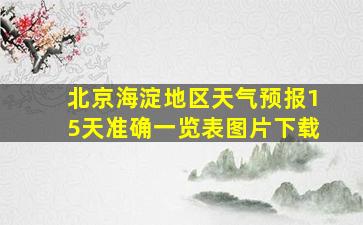 北京海淀地区天气预报15天准确一览表图片下载